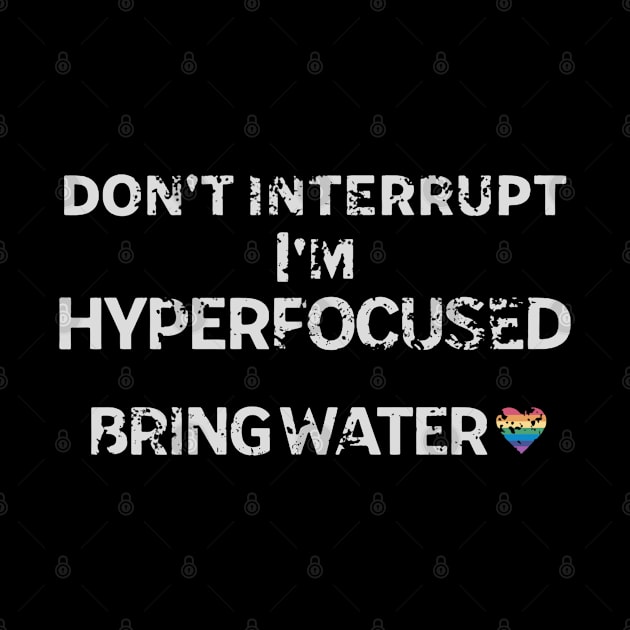 DON'T INTERRUPT
I'M
HYPERFOCUSED

BRING WATER